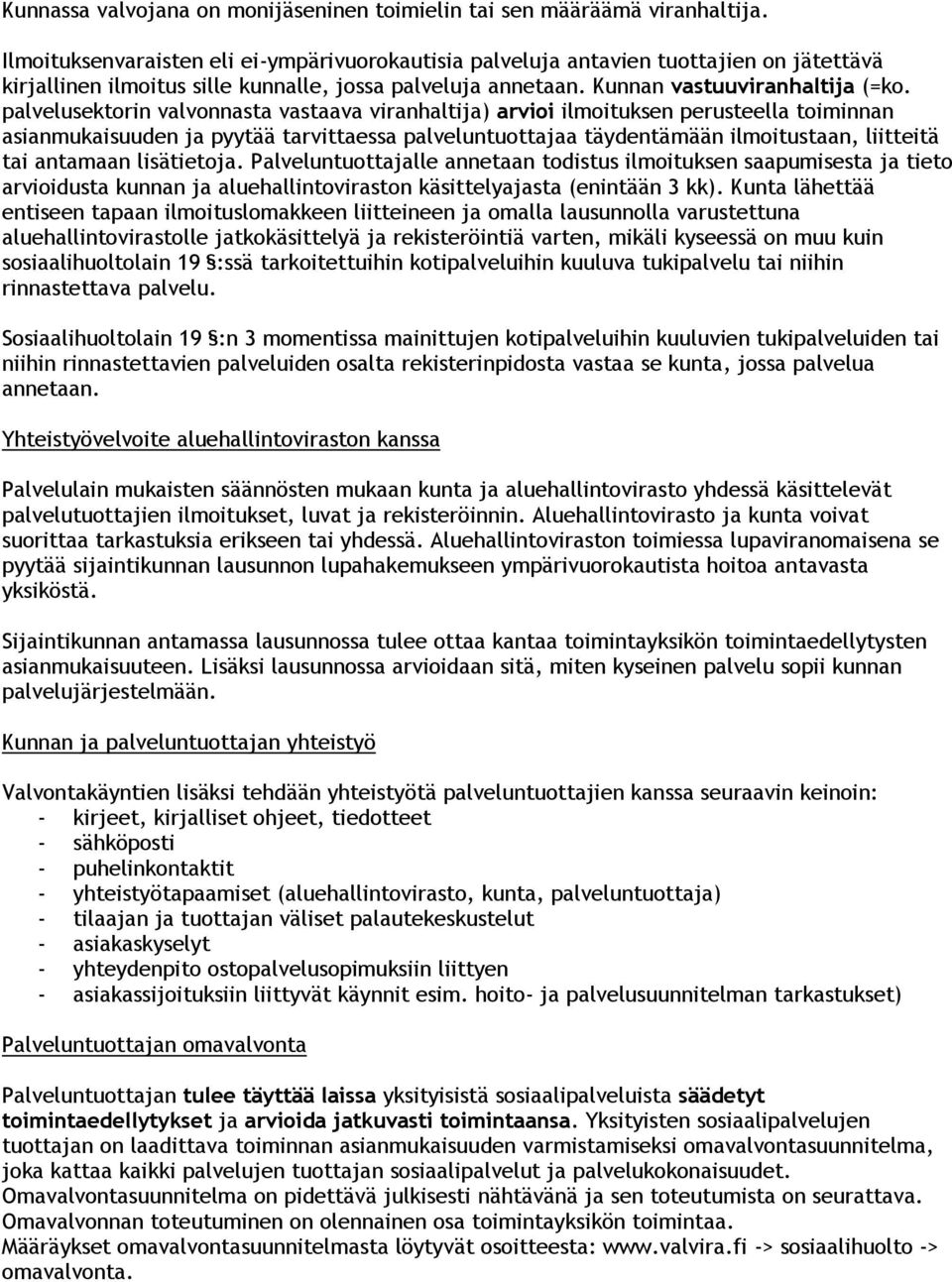 Kunnassa valvojana on monijäseninen toimielin tai sen määräämä viranhaltija.

Ilmoituksenvaraisten eli ei-ympärivuorokautisia palveluja antavien tuottajien on jätettävä kirjallinen ilmoitus sille kunnalle, jossa palveluja annetaan. Kunnan vastuuviranhaltija (=ko. palvelusektorin valvonnasta vastaava viranhaltija) arvioi ilmoituksen perusteella toiminnan asianmukaisuuden ja pyytää tarvittaessa palveluntuottajaa täydentämään ilmoitustaan, liitteitä tai antamaan lisätietoja. Palveluntuottajalle annetaan todistus ilmoituksen saapumisesta ja tieto arvioidusta kunnan ja aluehallintoviraston käsittelyajasta (enintään 3 kk). Kunta lähettää entiseen tapaan ilmoituslomakkeen liitteineen ja omalla lausunnolla varustettuna aluehallintovirastolle jatkokäsittelyä ja rekisteröintiä varten, mikäli kyseessä on muu kuin sosiaalihuoltolain 19 §:ssä tarkoitettuihin kotipalveluihin kuuluva tukipalvelu tai niihin rinnastettava palvelu.

Sosiaalihuoltolain 19 §:n 3 momentissa mainittujen kotipalveluihin kuuluvien tukipalveluiden tai niihin rinnastettavien palveluiden osalta rekisterinpidosta vastaa se kunta, jossa palvelua annetaan.

Yhteistyövelvoite aluehallintoviraston kanssa

Palvelulain mukaisten säännösten mukaan kunta ja aluehallintovirasto yhdessä käsittelevät palvelutuottajien ilmoitukset, luvat ja rekisteröinnin. Aluehallintovirasto ja kunta voivat suorittaa tarkastuksia erikseen tai yhdessä. Aluehallintoviraston toimiessa lupaviranomaisena se pyytää sijaintikunnan lausunnon lupahakemukseen ympärivuorokautista hoitoa antavasta yksiköstä.

Sijaintikunnan antamassa lausunnossa tulee ottaa kantaa toimintayksikön toimintaedellytysten asianmukaisuuteen. Lisäksi lausunnossa arvioidaan sitä, miten kyseinen palvelu sopii kunnan palvelujärjestelmään.

Kunnan ja palveluntuottajan yhteistyö

Valvontakäyntien lisäksi tehdään yhteistyötä palveluntuottajien kanssa seuraavin keinoin:
- kirjeet, kirjalliset ohjeet, tiedotteet
- sähköposti
- puhelinkontaktit
- yhteistyötapaamiset (aluehallintovirasto, kunta, palveluntuottaja)
- tilaajan ja tuottajan väliset palautekeskustelut
- asiakaskyselyt
- yhteydenpito ostopalvelusopimuksiin liittyen
- asiakassijoituksiin liittyvät käynnit esim. hoito- ja palvelusuunnitelman tarkastukset)

Palveluntuottajan omavalvonta

Palveluntuottajan tulee täyttää laissa yksityisistä sosiaalipalveluista säädetyt toimintaedellytykset ja arvioida jatkuvasti toimintaansa. Yksityisten sosiaalipalvelujen tuottajan on laadittava toiminnan asianmukaisuuden varmistamiseksi omavalvontasuunnitelma, joka kattaa kaikki palvelujen tuottajan sosiaalipalvelut ja palvelukokonaisuudet. Omavalvontasuunnitelma on pidettävä julkisesti nähtävänä ja sen toteutumista on seurattava. Omavalvonnan toteutuminen on olennainen osa toimintayksikön toimintaa. Määräykset omavalvontasuunnitelmasta löytyvät osoitteesta: www.valvira.fi -> sosiaalihuolto -> omavalvonta.